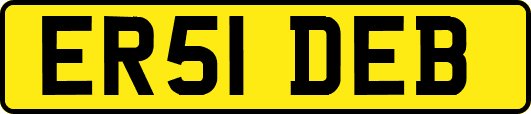 ER51 DEB